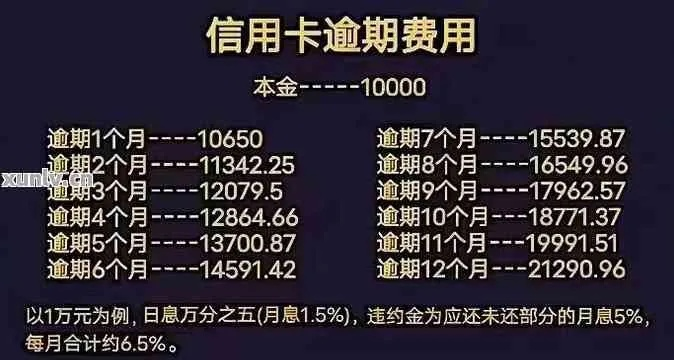 信用卡逾期费用

本金-----10000

逾期1个月----10650
逾期2个月----11342.25
逾期3个月----12079.5
逾期4个月----12864.66
逾期5个月----13700.87
逾期6个月----14591.42

逾期7个月----15539.87
逾期8个月----16549.96
逾期9个月----17962.57
逾期10个月---18771.37
逾期11个月---19991.51
逾期12个月---21290.96

xunlv.cn

以1万元为例，日息万分之五(月息1.5%)，违约金为应还未还部分的月息5%，每月合计约6.5%。